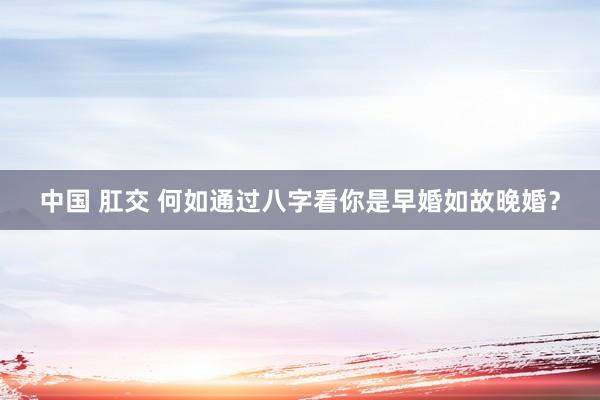 中国 肛交 何如通过八字看你是早婚如故晚婚？